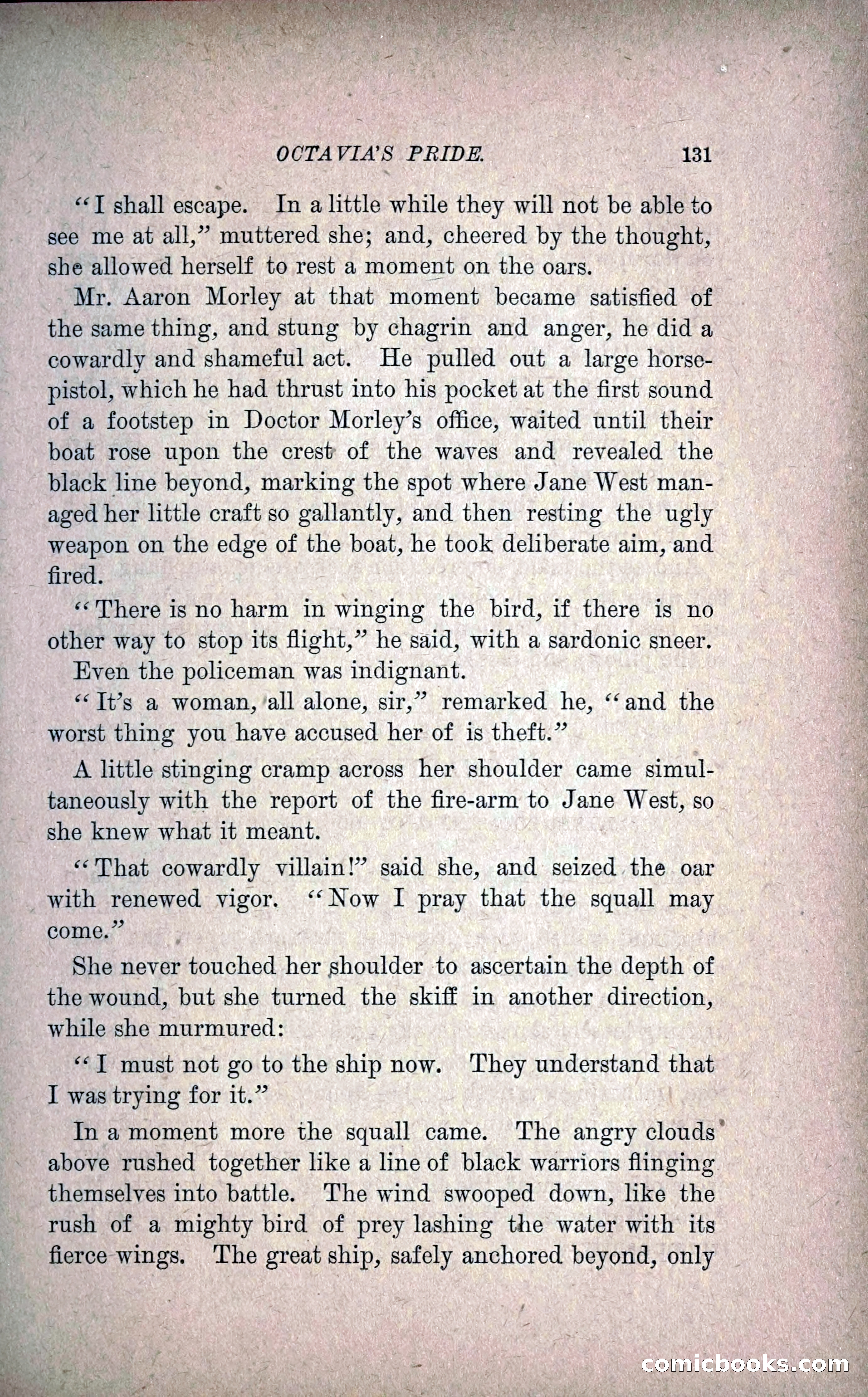 OCTAVIA'S PRIDE. 131

"I shall escape. In a little while they will not be able to see me at all," muttered she; and, cheered by the thought, she allowed herself to rest a moment on the oars.

Mr. Aaron Morley at that moment became satisfied of the same thing, and stung by chagrin and anger, he did a cowardly and shameful act. He pulled out a large horse-pistol, which he had thrust into his pocket at the first sound of a footstep in Doctor Morley's office, waited until their boat rose upon the crest of the waves and revealed the black line beyond, marking the spot where Jane West managed her little craft so gallantly, and then resting the ugly weapon on the edge of the boat, he took deliberate aim, and fired.

"There is no harm in winging the bird, if there is no other way to stop its flight," he said, with a sardonic sneer.

Even the policeman was indignant.

"It's a woman, all alone, sir," remarked he, "and the worst thing you have accused her of is theft."

A little stinging cramp across her shoulder came simultaneously with the report of the fire-arm to Jane West, so she knew what it meant.

"That cowardly villain!" said she, and seized the oar with renewed vigor. "Now I pray that the squall may come."

She never touched her shoulder to ascertain the depth of the wound, but she turned the skiff in another direction, while she murmured:

"I must not go to the ship now. They understand that I was trying for it."

In a moment more the squall came. The angry clouds above rushed together like a line of black warriors flinging themselves into battle. The wind swooped down, like the rush of a mighty bird of prey lashing the water with its fierce wings. The great ship, safely anchored beyond, only

comicbooks.com